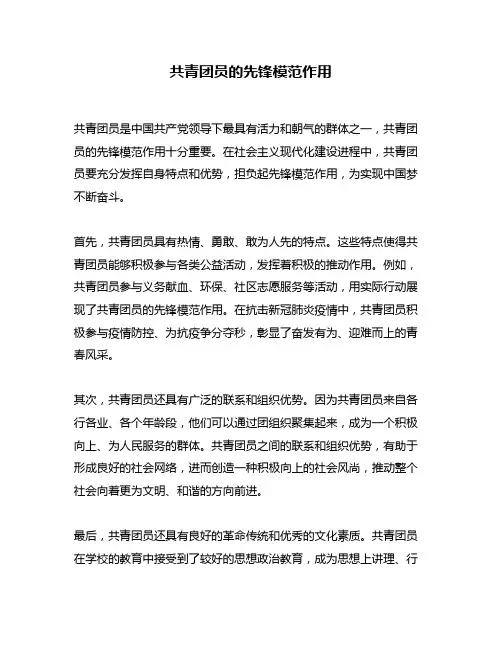 共青团员的先锋模范作用

共青团员是中国共产党领导下最具有活力和朝气的群体之一，共青团员的先锋模范作用十分重要。在社会主义现代化建设进程中，共青团员要充分发挥自身特点和优势，担负起先锋模范作用，为实现中国梦不断奋斗。

首先，共青团员具有热情、勇敢、敢为人先的特点。这些特点使得共青团员能够积极参与各类公益活动，发挥着积极的推动作用。例如，共青团员参与义务献血、环保、社区志愿服务等活动，用实际行动展现了共青团员的先锋模范作用。在抗击新冠肺炎疫情中，共青团员积极参与疫情防控、为抗疫争分夺秒，彰显了奋发有为、迎难而上的青春风采。

其次，共青团员还具有广泛的联系和组织优势。因为共青团员来自各行各业、各个年龄段，他们可以通过团组织聚集起来，成为一个积极向上、为人民服务的群体。共青团员之间的联系和组织优势，有助于形成良好的社会网络，进而创造一种积极向上的社会风尚，推动整个社会向着更为文明、和谐的方向前进。

最后，共青团员还具有良好的革命传统和优秀的文化素质。共青团员在学校的教育中接受到了较好的思想政治教育，成为思想上讲理、行